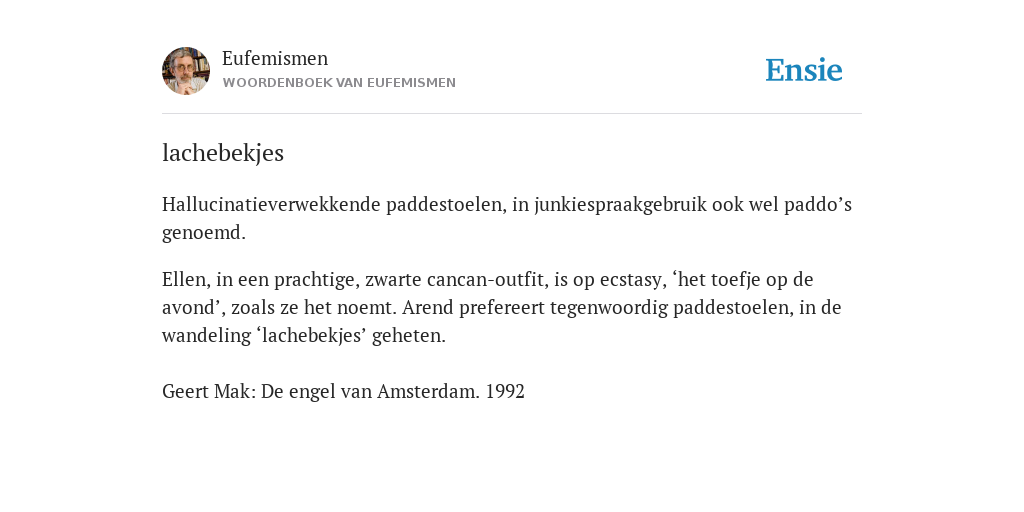 Eufemismen
WOORDENBOEK VAN EUFEMISMEN

Ensie

lachebekjes

Hallucinatieverwekkende paddestoelen, in junkiespraakgebruik ook wel paddo’s genoemd.

Ellen, in een prachtige, zwarte cancan-outfit, is op ecstasy, ‘het toefje op de avond’, zoals ze het noemt. Arend prefereert tegenwoordig paddestoelen, in de wandeling ‘lachebekjes’ geheten.

Geert Mak: De engel van Amsterdam. 1992